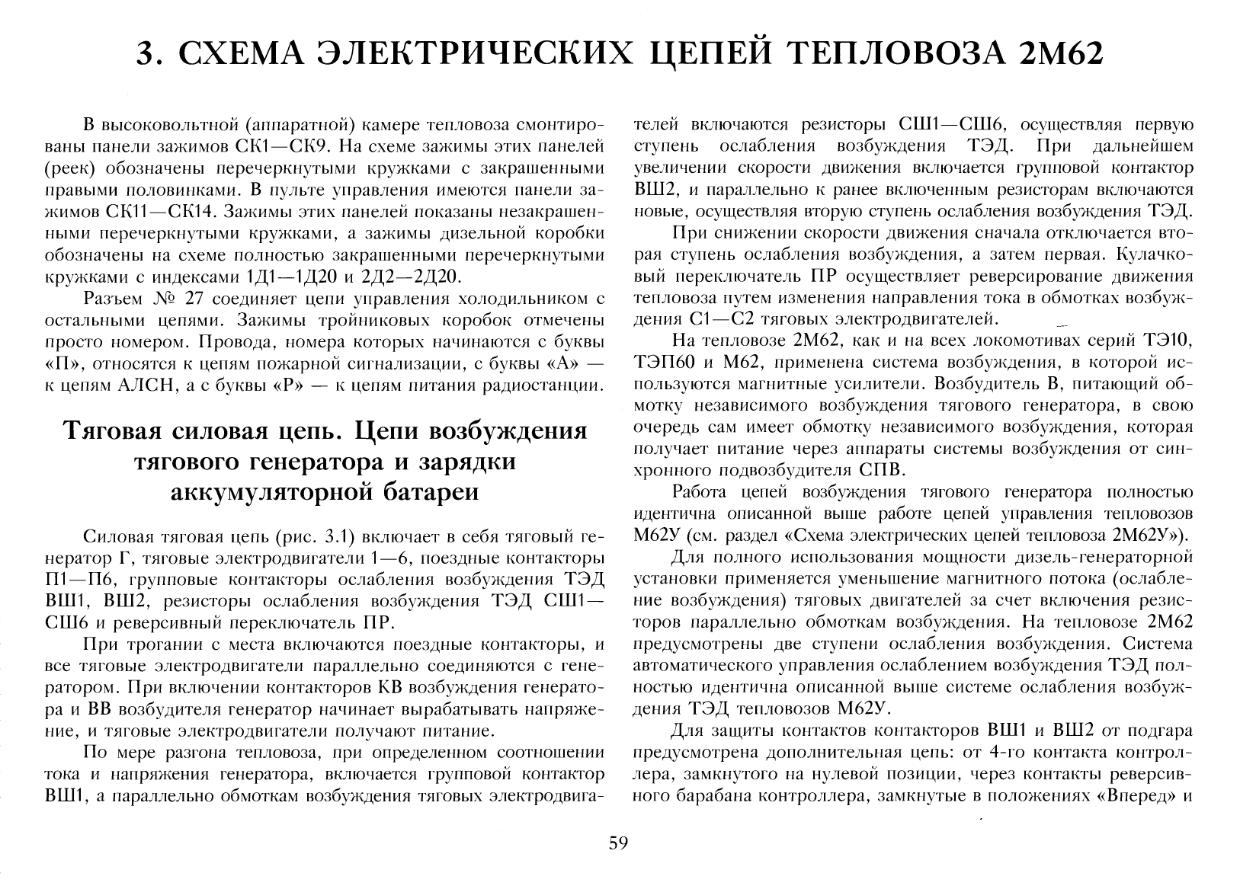 3. СХЕМА ЭЛЕКТРИЧЕСКИХ ЦЕПЕЙ ТЕПЛОВОЗА 2М62

В высоковольтной (аппаратной) камере тепловоза смонтированы панели зажимов СК1—СК9. На схеме зажимы этих панелей (реек) обозначены перечеркнутыми кружками с закрашенными правыми половинками. В пульте управления имеются панели зажимов СК11—СК14. Зажимы этих панелей показаны незакрашенными перечеркнутыми кружками, а зажимы дизельной коробки обозначены на схеме полностью закрашенными перечеркнутыми кружками с индексами 1Д1—1Д20 и 2Д2—2Д20.

Разъем № 27 соединяет цепи управления холодильником с остальными цепями. Зажимы тройниковых коробок отмечены просто номером. Провода, номера которых начинаются с буквы «П», относятся к цепям пожарной сигнализации, с буквы «А» — к цепям АЛСН, а с буквы «Р» — к цепям питания радиостанции.

Тяговая силовая цепь. Цепи возбуждения тягового генератора и зарядки аккумуляторной батареи

Силовая тяговая цепь (рис. 3.1) включает в себя тяговый генератор Г, тяговые электродвигатели 1—6, поездные контакторы П1—П6, групповые контакторы ослабления возбуждения ТЭД ВШ1, ВШ2, резисторы ослабления возбуждения ТЭД СШ1—СШ6 и реверсивный переключатель ПР.

При трогании с места включаются поездные контакторы, и все тяговые электродвигатели параллельно соединяются с генератором. При включении контакторов КВ возбуждения генератора и ВВ возбудителя генератор начинает вырабатывать напряжение, и тяговые электродвигатели получают питание.

По мере разгона тепловоза, при определенном соотношении тока и напряжения генератора, включается групповой контактор ВШ1, а параллельно обмоткам возбуждения тяговых электродвигателей включаются резисторы СШ1—СШ6, осуществляя первую ступень ослабления возбуждения ТЭД. При дальнейшем увеличении скорости движения включается групповой контактор ВШ2, и параллельно к ранее включенным резисторам включаются новые, осуществляя вторую ступень ослабления возбуждения ТЭД.

При снижении скорости движения сначала отключается вторая ступень ослабления возбуждения, а затем первая. Кулачковый переключатель ПР осуществляет реверсирование движения тепловоза путем изменения направления тока в обмотках возбуждения С1—С2 тяговых электродвигателей.

На тепловозе 2М62, как и на всех локомотивах серий ТЭ10, ТЭП60 и М62, применена система возбуждения, в которой используются магнитные усилители. Возбудитель В, питающий обмотку независимого возбуждения тягового генератора, в свою очередь сам имеет обмотку независимого возбуждения, которая получает питание через аппараты системы возбуждения от синхронного подвозбудителя СПВ.

Работа цепей возбуждения тягового генератора полностью идентична описанной выше работе цепей управления тепловозов М62У (см. раздел «Схема электрических цепей тепловоза 2М62У»).

Для полного использования мощности дизель-генераторной установки применяется уменьшение магнитного потока (ослабление возбуждения) тяговых двигателей за счет включения резисторов параллельно обмоткам возбуждения. На тепловозе 2М62 предусмотрены две ступени ослабления возбуждения. Система автоматического управления ослаблением возбуждения ТЭД полностью идентична описанной выше системе ослабления возбуждения ТЭД тепловозов М62У.

Для защиты контактов контакторов ВШ1 и ВШ2 от подгара предусмотрена дополнительная цепь: от 4-го контакта контроллера, замкнутого на нулевой позиции, через контакты реверсивного барабана контроллера, замкнутые в положениях «Вперед» и

59